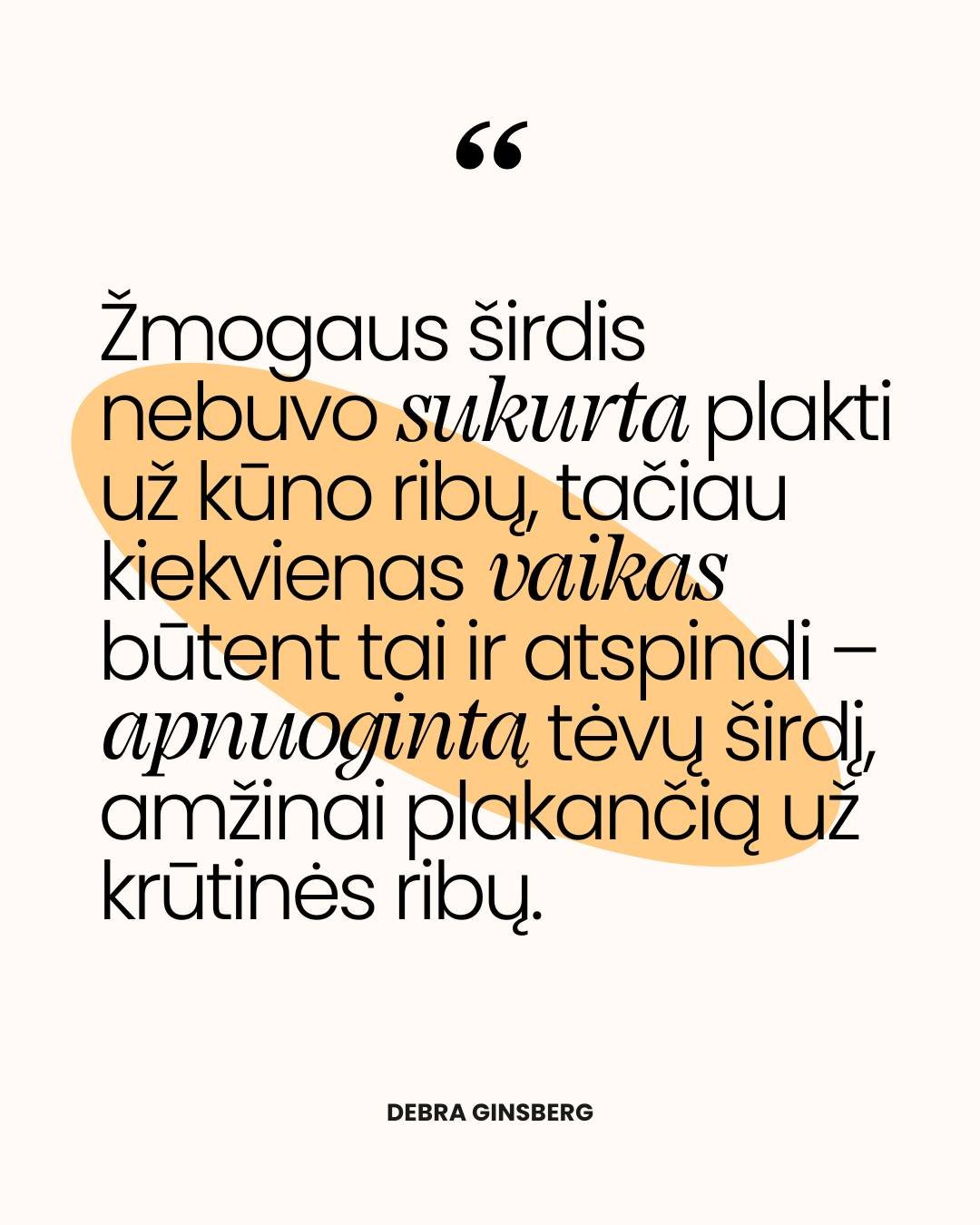 “

Žmogaus širdis nebuvo sukurta plakti už kūno ribų, tačiau kiekvienas vaikas būtent tai ir atspindi – apnuogintą tėvų širdį, amžinai plakančią už krūtinės ribų.

DEBRA GINSBERG